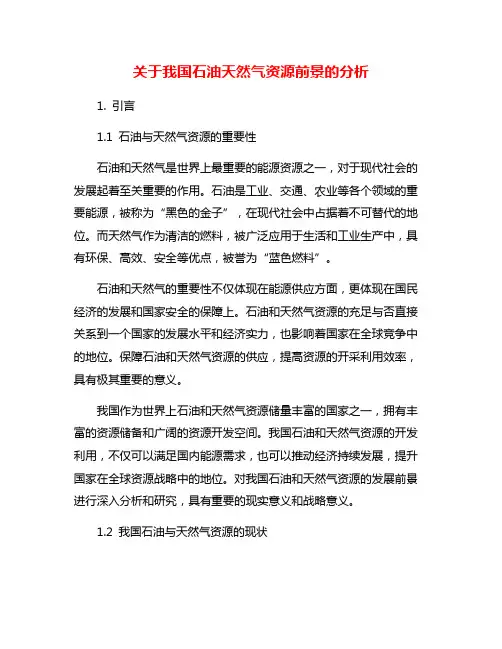 关于我国石油天然气资源前景的分析

1. 引言

1.1 石油与天然气资源的重要性

石油和天然气是世界上最重要的能源资源之一，对于现代社会的发展起着至关重要的作用。石油是工业、交通、农业等各个领域的重要能源，被称为“黑色的金子”，在现代社会中占据着不可替代的地位。而天然气作为清洁的燃料，被广泛应用于生活和工业生产中，具有环保、高效、安全等优点，被誉为“蓝色燃料”。

石油和天然气的重要性不仅体现在能源供应方面，更体现在国民经济的发展和国家安全的保障上。石油和天然气资源的充足与否直接关系到一个国家的发展水平和经济实力，也影响着国家在全球竞争中的地位。保障石油和天然气资源的供应，提高资源的开采利用效率，具有极其重要的意义。

我国作为世界上石油和天然气资源储量丰富的国家之一，拥有丰富的资源储备和广阔的资源开发空间。我国石油和天然气资源的开发利用，不仅可以满足国内能源需求，也可以推动经济持续发展，提升国家在全球资源战略中的地位。对我国石油和天然气资源的发展前景进行深入分析和研究，具有重要的现实意义和战略意义。

1.2 我国石油与天然气资源的现状